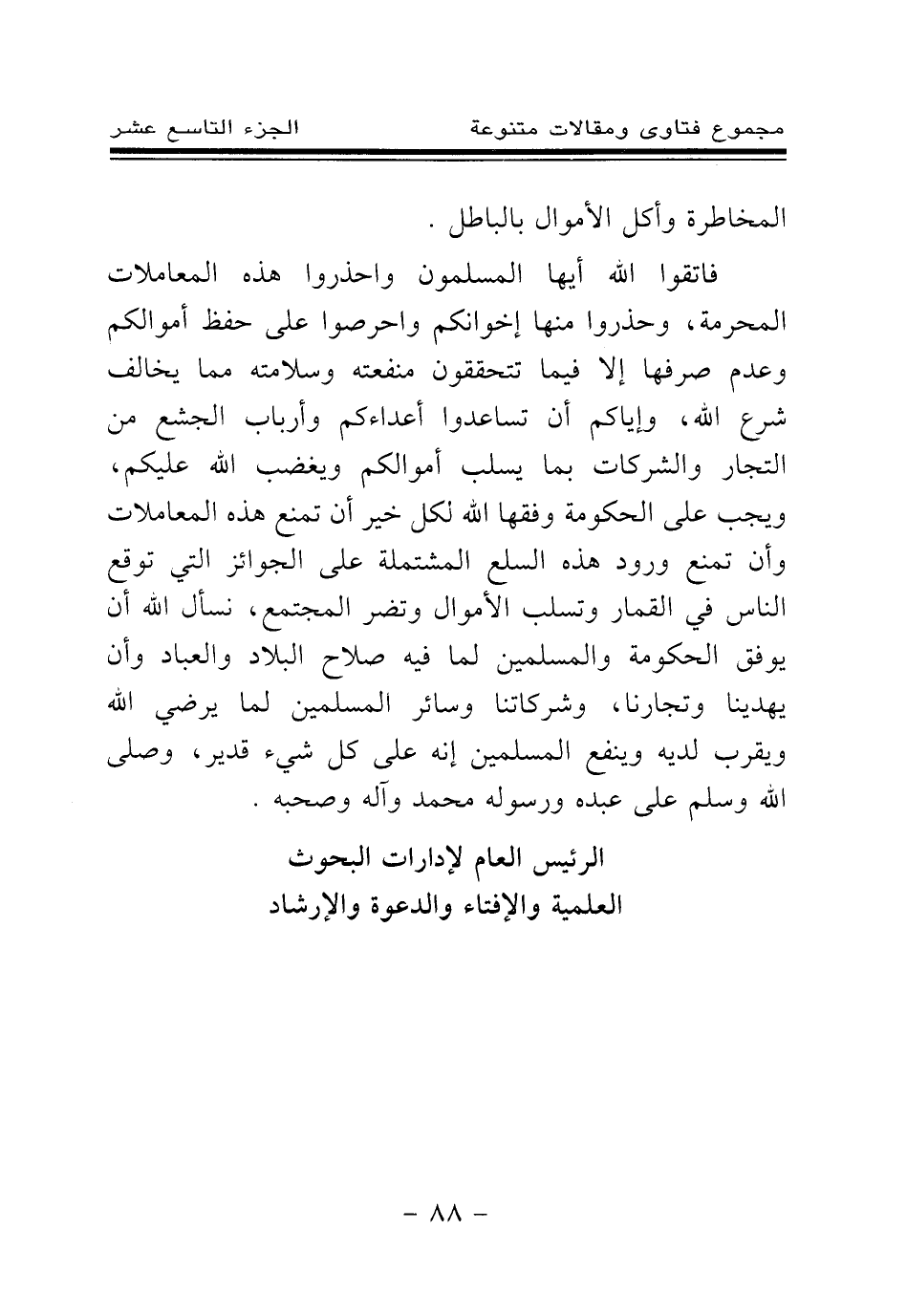 مجموع فتاوى ومقالات متنوعة    الجزء التاسع عشر

المخاطرة وأكل الأموال بالباطل .

فاتقوا الله أيها المسلمون واحذروا هذه المعاملات المحرمة، وحذروا منها إخوانكم واحرصوا على حفظ أموالكم وعدم صرفها إلا فيما تتحققون منفعته وسلامته مما يخالف شرع الله، وإياكم أن تساعدوا أعداءكم وأرباب الجشع من التجار والشركات بما يسلب أموالكم ويغضب الله عليكم، ويجب على الحكومة وفقها الله لكل خير أن تمنع هذه المعاملات وأن تمنع ورود هذه السلع المشتملة على الجوائز التي توقع الناس في القمار وتسلب الأموال وتضر المجتمع، نسأل الله أن يوفق الحكومة والمسلمين لما فيه صلاح البلاد والعباد وأن يهدينا وتجارنا، وشركاتنا وسائر المسلمين لما يرضي الله ويقرب لديه وينفع المسلمين إنه على كل شيء قدير، وصلى الله وسلم على عبده ورسوله محمد وآله وصحبه .

الرئيس العام لإدارات البحوث
العلمية والإفتاء والدعوة والإرشاد

- ٨٨ -